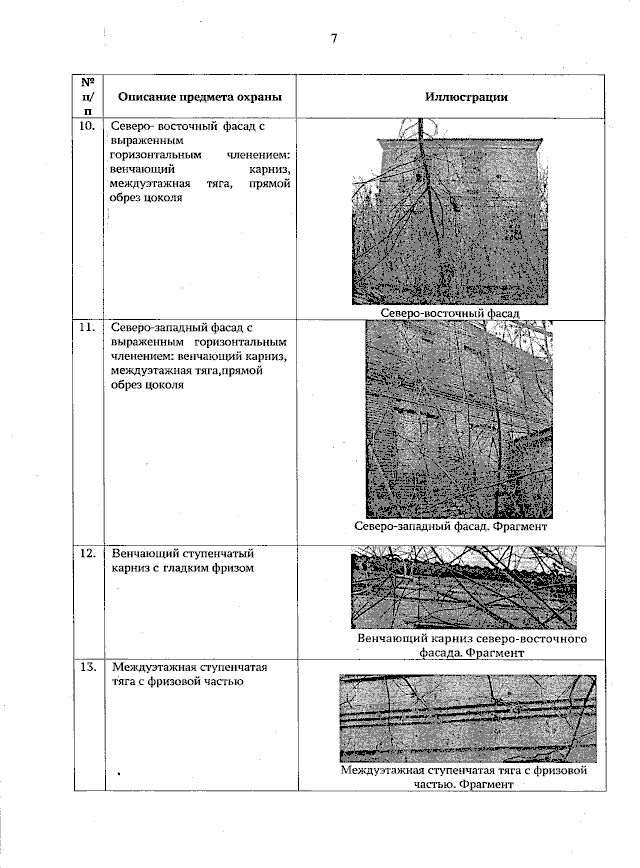 7

| № п/п | Описание предмета охраны | Иллюстрации |
|---|---|---|
| 10. | Северо- восточный фасад с выраженным горизонтальным членением: венчающий карниз, междуэтажная тяга, прямой обрез цоколя | Северо-восточный фасад |
| 11. | Северо-западный фасад с выраженным горизонтальным членением: венчающий карниз, междуэтажная тяга,прямой обрез цоколя | Северо-западный фасад. Фрагмент |
| 12. | Венчающий ступенчатый карниз с гладким фризом | Венчающий карниз северо-восточного фасада. Фрагмент |
| 13. | Междуэтажная ступенчатая тяга с фризовой частью | Междуэтажная ступенчатая тяга с фризовой частью. Фрагмент |